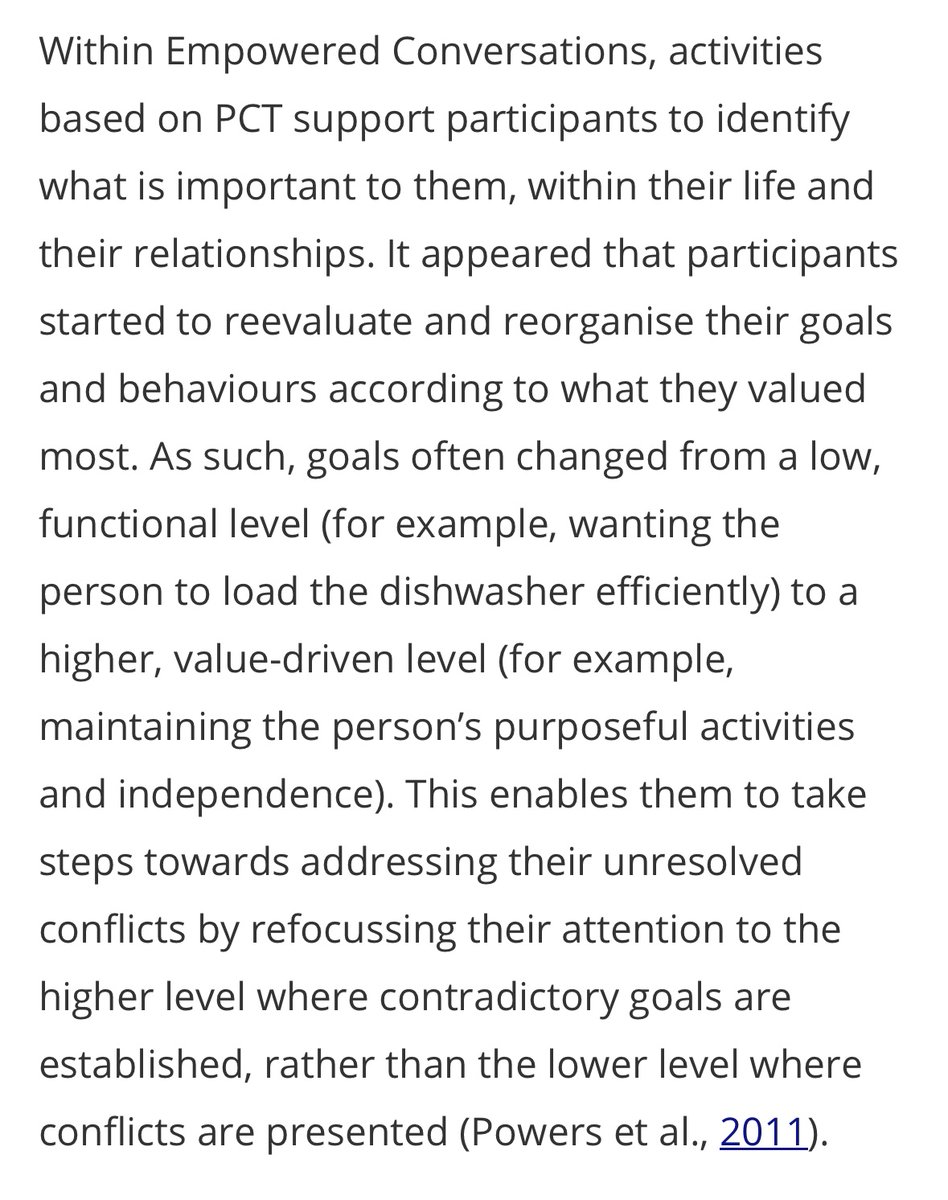 Within Empowered Conversations, activities based on PCT support participants to identify what is important to them, within their life and their relationships. It appeared that participants started to reevaluate and reorganise their goals and behaviours according to what they valued most. As such, goals often changed from a low, functional level (for example, wanting the person to load the dishwasher efficiently) to a higher, value-driven level (for example, maintaining the person's purposeful activities and independence). This enables them to take steps towards addressing their unresolved conflicts by refocussing their attention to the higher level where contradictory goals are established, rather than the lower level where conflicts are presented (Powers et al., 2011).